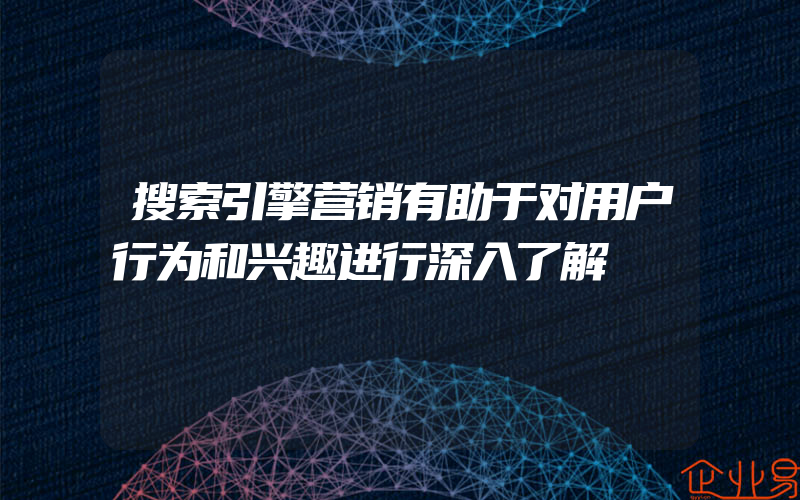 搜索引擎营销有助于对用户行为和兴趣进行深入了解

企业易